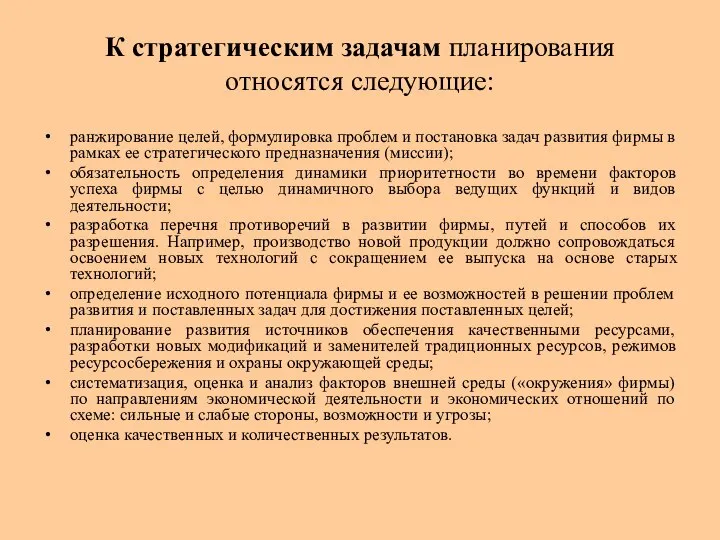 К стратегическим задачам планирования относятся следующие:

• ранжирование целей, формулировка проблем и постановка задач развития фирмы в рамках ее стратегического предназначения (миссии);
• обязательность определения динамики приоритетности во времени факторов успеха фирмы с целью динамичного выбора ведущих функций и видов деятельности;
• разработка перечня противоречий в развитии фирмы, путей и способов их разрешения. Например, производство новой продукции должно сопровождаться освоением новых технологий с сокращением ее выпуска на основе старых технологий;
• определение исходного потенциала фирмы и ее возможностей в решении проблем развития и поставленных задач для достижения поставленных целей;
• планирование развития источников обеспечения качественными ресурсами, разработки новых модификаций и заменителей традиционных ресурсов, режимов ресурсосбережения и охраны окружающей среды;
• систематизация, оценка и анализ факторов внешней среды («окружения» фирмы) по направлениям экономической деятельности и экономических отношений по схеме: сильные и слабые стороны, возможности и угрозы;
• оценка качественных и количественных результатов.